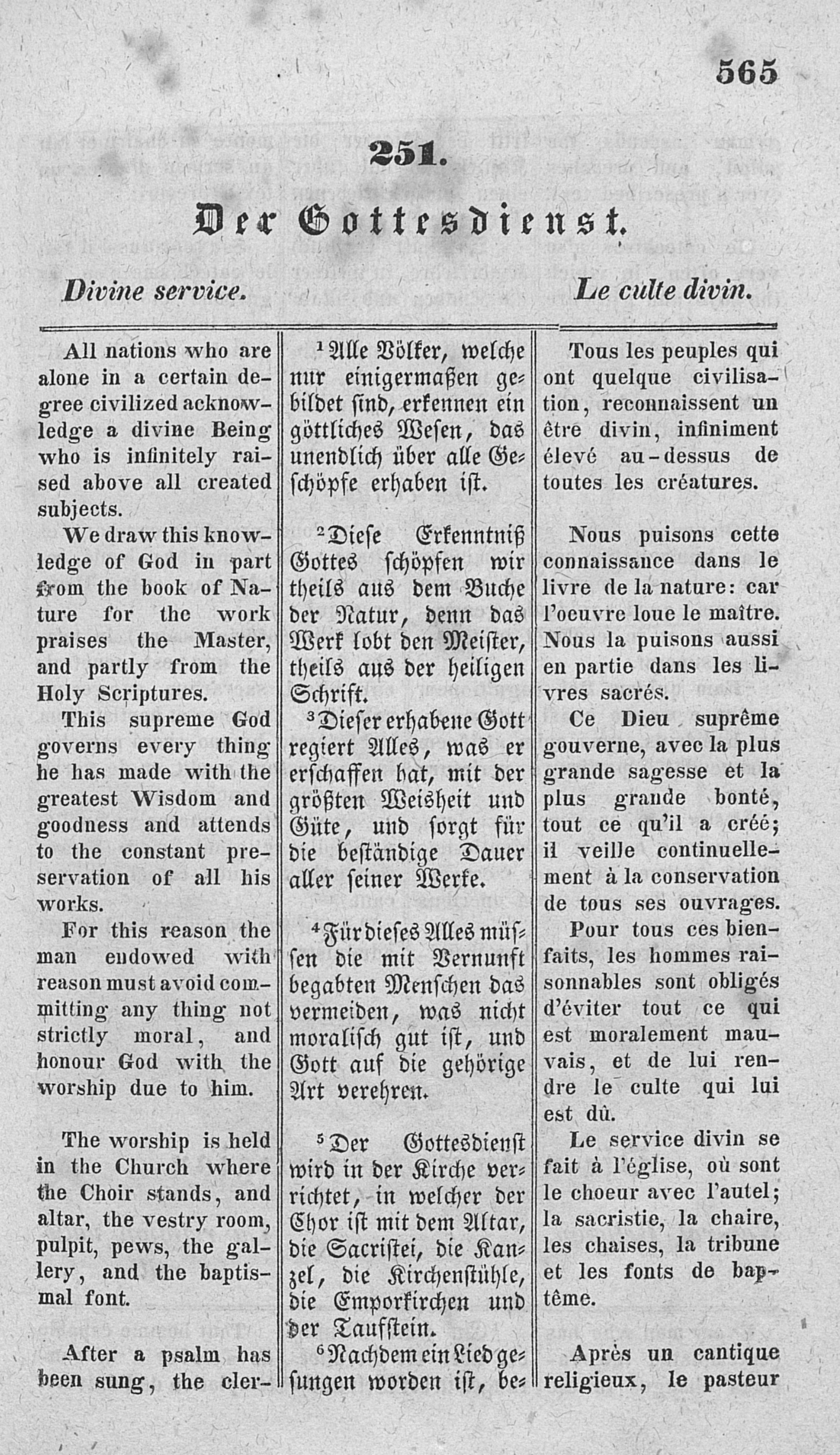 565

251.

Der Gottesdienst.

Divine service.

Le culte divin.

All nations who are alone in a certain degree civilized acknowledge a divine Being who is infinitely raised above all created subjects.

We draw this knowledge of God in part from the book of Nature for the work praises the Master, and partly from the Holy Scriptures.

This supreme God governs every thing he has made with the greatest Wisdom and goodness and attends to the constant preservation of all his works.

For this reason the man endowed with reason must avoid committing any thing not strictly moral, and honour God with the worship due to him.

The worship is held in the Church where the Choir stands, and altar, the vestry room, pulpit, pews, the gallery, and the baptismal font.

After a psalm has been sung, the cler-

$^1$Alle Völker, welche nur einigermaßen gebildet sind, erkennen ein göttliches Wesen, das unendlich über alle Geschöpfe erhaben ist.

$^2$Diese Erkenntniß Gottes schöpfen wir theils aus dem Buche der Natur, denn das Werk lobt den Meister, theils aus der heiligen Schrift.

$^3$Dieser erhabene Gott regiert Alles, was er erschaffen hat, mit der größten Weisheit und Güte, und sorgt für die beständige Dauer aller seiner Werke.

$^4$Für dieses Alles müssen die mit Vernunft begabten Menschen das vermeiden, was nicht moralisch gut ist, und Gott auf die gehörige Art verehren.

$^5$Der Gottesdienst wird in der Kirche verrichtet, in welcher der Chor ist mit dem Altar, die Sacristei, die Kanzel, die Kirchenstühle, die Emporkirchen und der Taufstein.

$^6$Nachdem ein Lied gesungen worden ist, be-

Tous les peuples qui ont quelque civilisation, reconnaissent un être divin, infiniment élevé au-dessus de toutes les créatures.

Nous puisons cette connaissance dans le livre de la nature: car l'oeuvre loue le maître. Nous la puisons aussi en partie dans les livres sacrés.

Ce Dieu suprême gouverne, avec la plus grande sagesse et la plus grande bonté, tout ce qu'il a créé; il veille continuellement à la conservation de tous ses ouvrages.

Pour tous ces bienfaits, les hommes raisonnables sont obligés d'éviter tout ce qui est moralement mauvais, et de lui rendre le culte qui lui est dû.

Le service divin se fait à l'église, où sont le choeur avec l'autel; la sacristie, la chaire, les chaises, la tribune et les fonts de baptême.

Après un cantique religieux, le pasteur